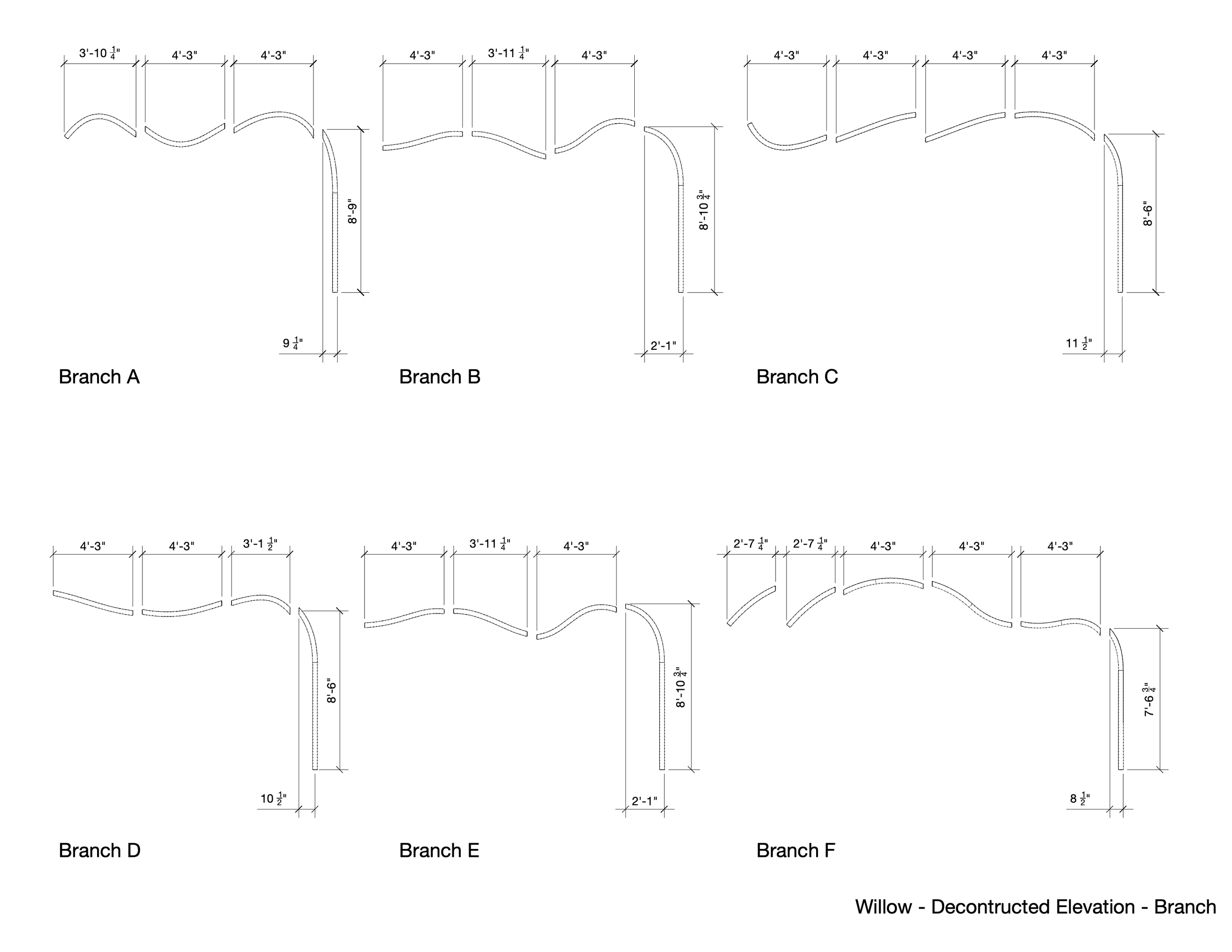 3'-10 $\frac{1}{4}$" 4'-3" 4'-3"

8'-9"

9 $\frac{1}{4}$"

Branch A

4'-3" 3'-11 $\frac{1}{4}$" 4'-3"

8'-10 $\frac{3}{4}$"

2'-1"

Branch B

4'-3" 4'-3" 4'-3" 4'-3"

8'-6"

11 $\frac{1}{2}$"

Branch C

4'-3" 4'-3" 3'-1 $\frac{1}{2}$"

8'-6"

10 $\frac{1}{2}$"

Branch D

4'-3" 3'-11 $\frac{1}{4}$" 4'-3"

8'-10 $\frac{3}{4}$"

2'-1"

Branch E

2'-7 $\frac{1}{4}$" 2'-7 $\frac{1}{4}$" 4'-3" 4'-3" 4'-3"

7'-6 $\frac{3}{4}$"

8 $\frac{1}{2}$"

Branch F

Willow - Decontructed Elevation - Branch